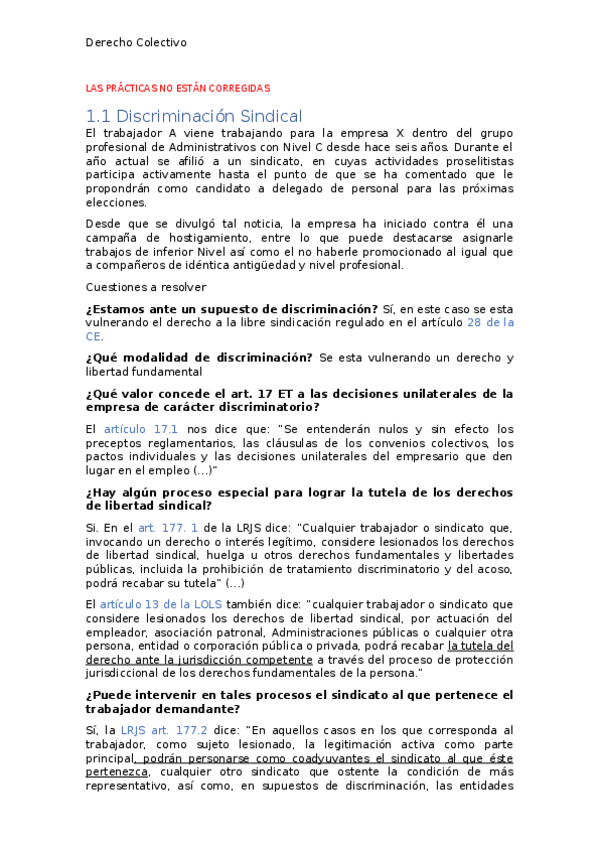 Derecho Colectivo

LAS PRÁCTICAS NO ESTÁN CORREGIDAS

1.1 Discriminación Sindical

El trabajador A viene trabajando para la empresa X dentro del grupo profesional de Administrativos con Nivel C desde hace seis años. Durante el año actual se afilió a un sindicato, en cuyas actividades proselitistas participa activamente hasta el punto de que se ha comentado que le propondrán como candidato a delegado de personal para las próximas elecciones.

Desde que se divulgó tal noticia, la empresa ha iniciado contra él una campaña de hostigamiento, entre lo que puede destacarse asignarle trabajos de inferior Nivel así como el no haberle promocionado al igual que a compañeros de idéntica antigüedad y nivel profesional.

Cuestiones a resolver

¿Estamos ante un supuesto de discriminación? Sí, en este caso se esta vulnerando el derecho a la libre sindicación regulado en el artículo 28 de la CE.

¿Qué modalidad de discriminación? Se esta vulnerando un derecho y libertad fundamental

¿Qué valor concede el art. 17 ET a las decisiones unilaterales de la empresa de carácter discriminatorio?

El artículo 17.1 nos dice que: "Se entenderán nulos y sin efecto los preceptos reglamentarios, las cláusulas de los convenios colectivos, los pactos individuales y las decisiones unilaterales del empresario que den lugar en el empleo (...)"

¿Hay algún proceso especial para lograr la tutela de los derechos de libertad sindical?

Si. En el art. 177. 1 de la LRJS dice: "Cualquier trabajador o sindicato que, invocando un derecho o interés legítimo, considere lesionados los derechos de libertad sindical, huelga u otros derechos fundamentales y libertades públicas, incluida la prohibición de tratamiento discriminatorio y del acoso, podrá recabar su tutela" (...)

El artículo 13 de la LOLS también dice: "cualquier trabajador o sindicato que considere lesionados los derechos de libertad sindical, por actuación del empleador, asociación patronal, Administraciones públicas o cualquier otra persona, entidad o corporación pública o privada, podrá recabar la tutela del derecho ante la jurisdicción competente a través del proceso de protección jurisdiccional de los derechos fundamentales de la persona."

¿Puede intervenir en tales procesos el sindicato al que pertenece el trabajador demandante?

Sí, la LRJS art. 177.2 dice: "En aquellos casos en los que corresponda al trabajador, como sujeto lesionado, la legitimación activa como parte principal, podrán personarse como coadyuvantes el sindicato al que éste pertenezca, cualquier otro sindicato que ostente la condición de más representativo, así como, en supuestos de discriminación, las entidades